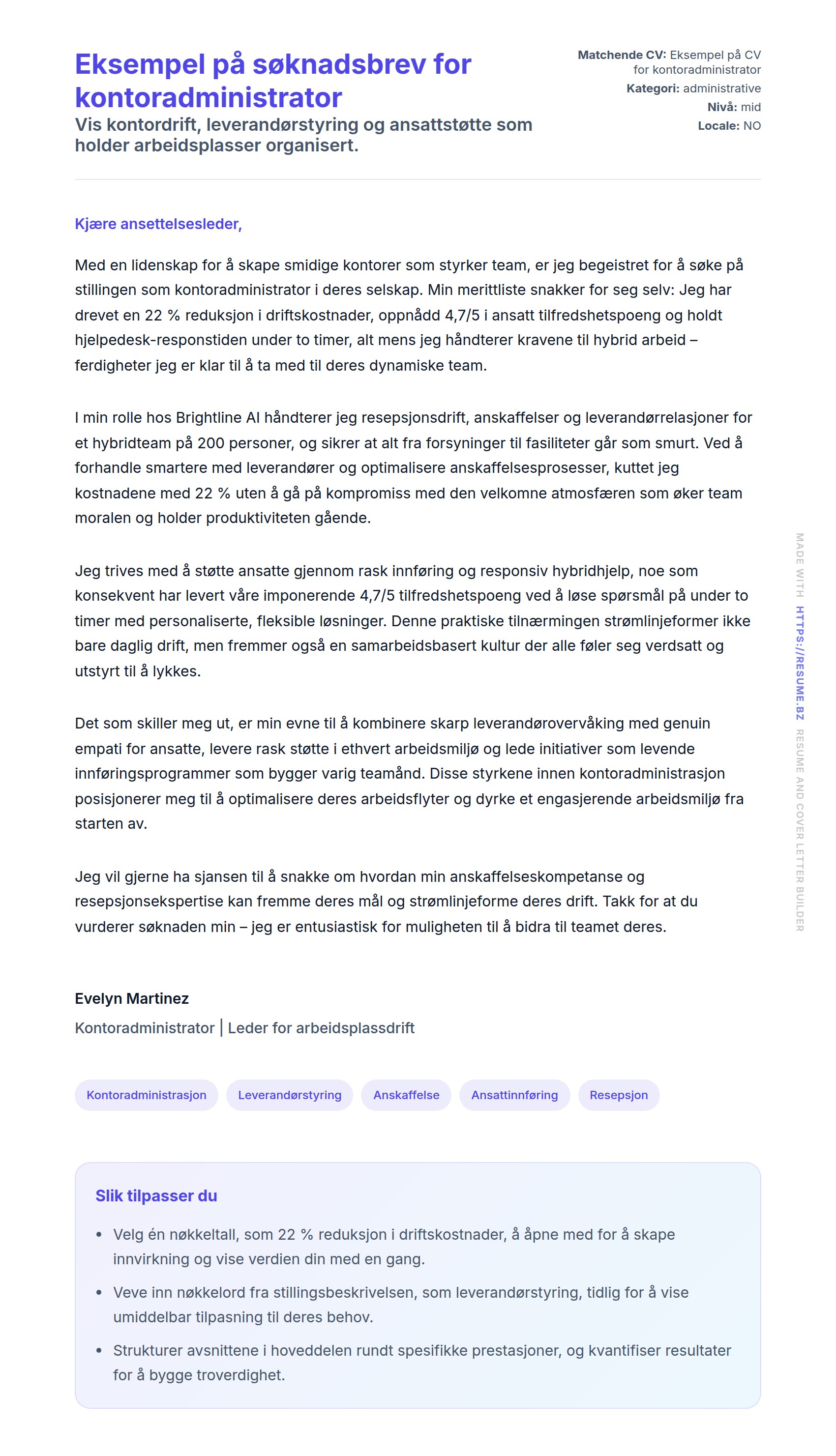 Eksempel på søknadsbrev for kontoradministrator

Vis kontordrift, leverandørstyring og ansattstøtte som holder arbeidsplasser organisert.

Matchende CV: Eksempel på CV for kontoradministrator
Kategori: administrative
Nivå: mid
Locale: NO

Kjære ansettelsesleder,

Med en lidenskap for å skape smidige kontorer som styrker team, er jeg begeistret for å søke på stillingen som kontoradministrator i deres selskap. Min merittliste snakker for seg selv: Jeg har drevet en 22 % reduksjon i driftskostnader, oppnådd 4,7/5 i ansatt tilfredshetspoeng og holdt hjelpedesk-responstiden under to timer, alt mens jeg håndterer kravene til hybrid arbeid – ferdigheter jeg er klar til å ta med til deres dynamiske team.

I min rolle hos Brightline AI håndterer jeg resepsjonsdrift, anskaffelser og leverandørrelasjoner for et hybridteam på 200 personer, og sikrer at alt fra forsyninger til fasiliteter går som smurt. Ved å forhandle smartere med leverandører og optimalisere anskaffelsesprosesser, kuttet jeg kostnadene med 22 % uten å gå på kompromiss med den velkomne atmosfæren som øker team moralen og holder produktiviteten gående.

Jeg trives med å støtte ansatte gjennom rask innføring og responsiv hybridhjelp, noe som konsekvent har levert våre imponerende 4,7/5 tilfredshetspoeng ved å løse spørsmål på under to timer med personaliserte, fleksible løsninger. Denne praktiske tilnærmingen strømlinjeformer ikke bare daglig drift, men fremmer også en samarbeidsbasert kultur der alle føler seg verdsatt og utstyrt til å lykkes.

Det som skiller meg ut, er min evne til å kombinere skarp leverandørovervåking med genuin empati for ansatte, levere rask støtte i ethvert arbeidsmiljø og lede initiativer som levende innføringsprogrammer som bygger varig teamånd. Disse styrkene innen kontoradministrasjon posisjonerer meg til å optimalisere deres arbeidsflyter og dyrke et engasjerende arbeidsmiljø fra starten av.

Jeg vil gjerne ha sjansen til å snakke om hvordan min anskaffelseskompetanse og resepsjonsekspertise kan fremme deres mål og strømlinjeforme deres drift. Takk for at du vurderer søknaden min – jeg er entusiastisk for muligheten til å bidra til teamet deres.

Evelyn Martinez
Kontoradministrator | Leder for arbeidsplassdrift

Kontoradministrasjon Leverandørstyring Anskaffelse Ansattinnføring Resepsjon

Slik tilpasser du

• Velg én nøkkeltall, som 22 % reduksjon i driftskostnader, å åpne med for å skape innvirkning og vise verdien din med en gang.
• Veve inn nøkkelord fra stillingsbeskrivelsen, som leverandørstyring, tidlig for å vise umiddelbar tilpasning til deres behov.
• Strukturer avsnittene i hoveddelen rundt spesifikke prestasjoner, og kvantifiser resultater for å bygge troverdighet.

MADE WITH HTTPS://RESUME.BZ RESUME AND COVER LETTER BUILDER